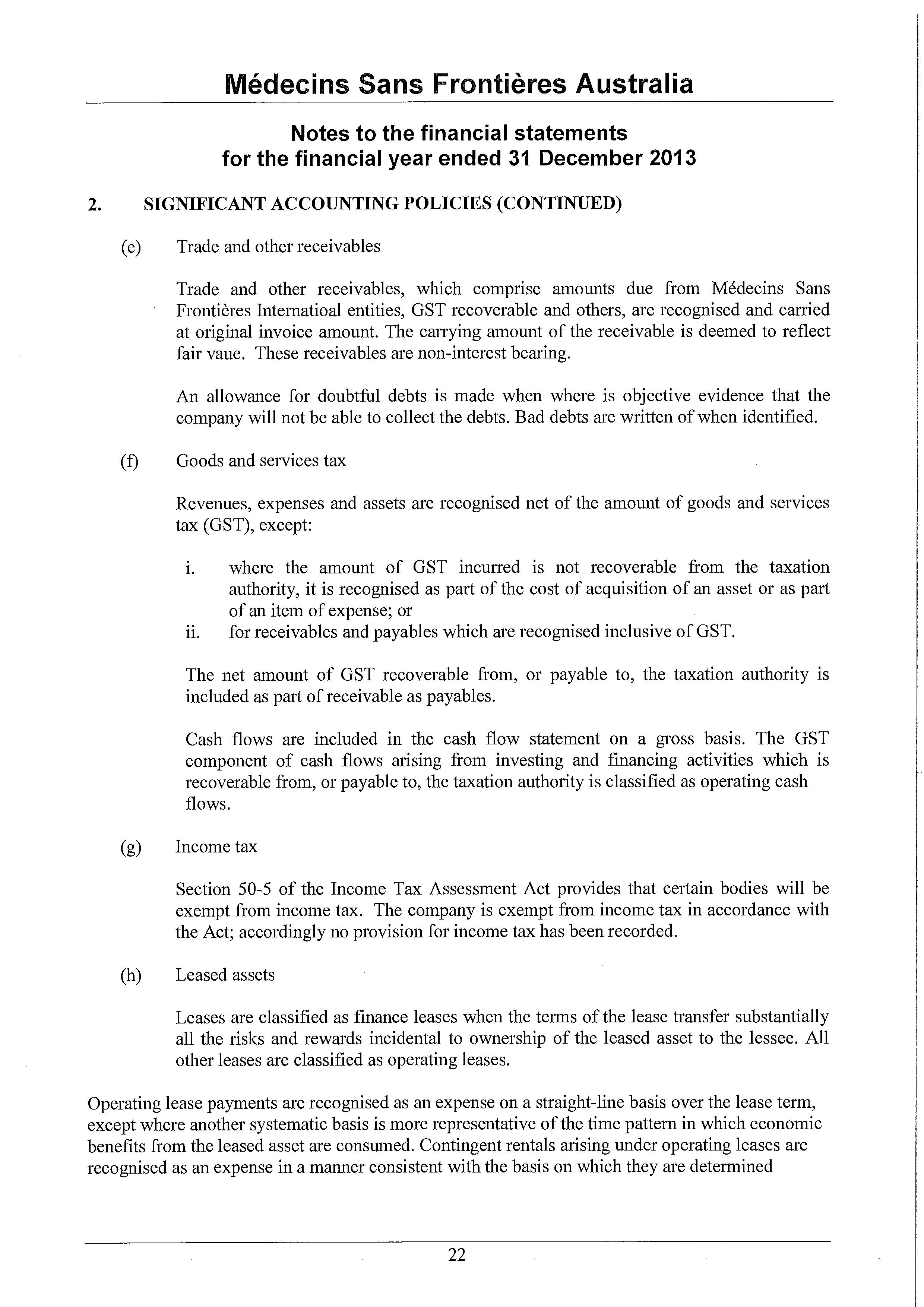 Médecins Sans Frontières Australia

Notes to the financial statements
for the financial year ended 31 December 2013

2. SIGNIFICANT ACCOUNTING POLICIES (CONTINUED)

(e) Trade and other receivables

Trade and other receivables, which comprise amounts due from Médecins Sans Frontières Internatioal entities, GST recoverable and others, are recognised and carried at original invoice amount. The carrying amount of the receivable is deemed to reflect fair vaue. These receivables are non-interest bearing.

An allowance for doubtful debts is made when where is objective evidence that the company will not be able to collect the debts. Bad debts are written of when identified.

(f) Goods and services tax

Revenues, expenses and assets are recognised net of the amount of goods and services tax (GST), except:

i. where the amount of GST incurred is not recoverable from the taxation authority, it is recognised as part of the cost of acquisition of an asset or as part of an item of expense; or
ii. for receivables and payables which are recognised inclusive of GST.

The net amount of GST recoverable from, or payable to, the taxation authority is included as part of receivable as payables.

Cash flows are included in the cash flow statement on a gross basis. The GST component of cash flows arising from investing and financing activities which is recoverable from, or payable to, the taxation authority is classified as operating cash flows.

(g) Income tax

Section 50-5 of the Income Tax Assessment Act provides that certain bodies will be exempt from income tax. The company is exempt from income tax in accordance with the Act; accordingly no provision for income tax has been recorded.

(h) Leased assets

Leases are classified as finance leases when the terms of the lease transfer substantially all the risks and rewards incidental to ownership of the leased asset to the lessee. All other leases are classified as operating leases.

Operating lease payments are recognised as an expense on a straight-line basis over the lease term, except where another systematic basis is more representative of the time pattern in which economic benefits from the leased asset are consumed. Contingent rentals arising under operating leases are recognised as an expense in a manner consistent with the basis on which they are determined

22